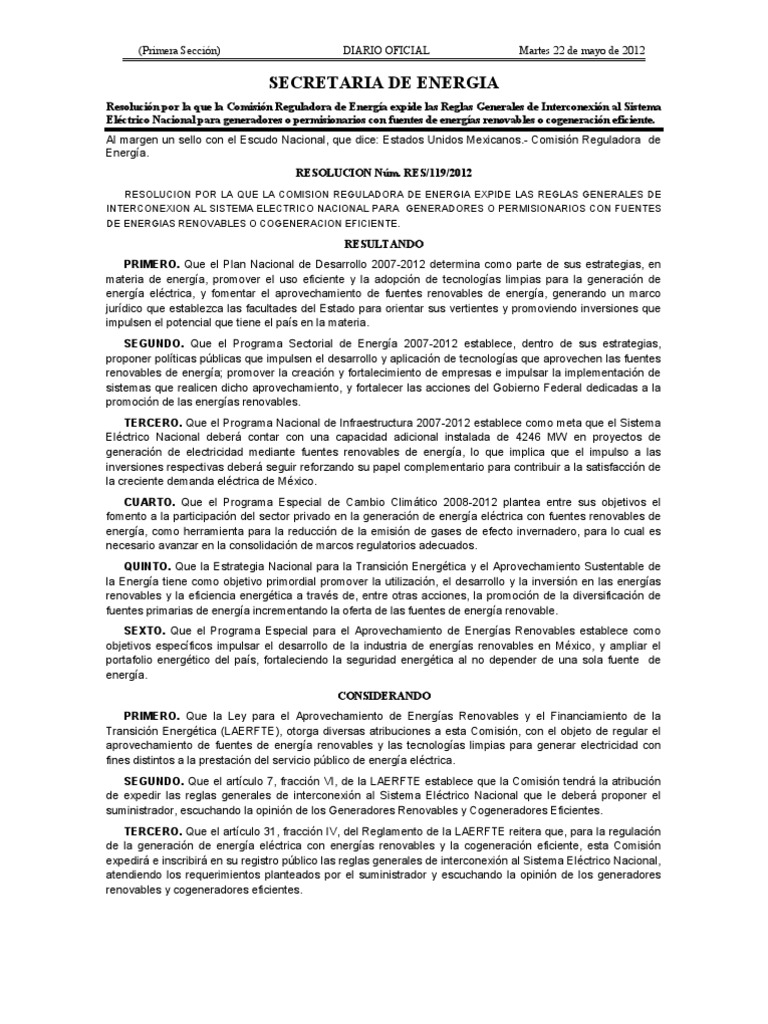 (Primera Sección) DIARIO OFICIAL Martes 22 de mayo de 2012

SECRETARIA DE ENERGIA

Resolución por la que la Comisión Reguladora de Energía expide las Reglas Generales de Interconexión al Sistema Eléctrico Nacional para generadores o permisionarios con fuentes de energías renovables o cogeneración eficiente.

Al margen un sello con el Escudo Nacional, que dice: Estados Unidos Mexicanos.- Comisión Reguladora de Energía.

RESOLUCION Núm. RES/119/2012

RESOLUCION POR LA QUE LA COMISION REGULADORA DE ENERGIA EXPIDE LAS REGLAS GENERALES DE INTERCONEXION AL SISTEMA ELECTRICO NACIONAL PARA GENERADORES O PERMISIONARIOS CON FUENTES DE ENERGIAS RENOVABLES O COGENERACION EFICIENTE.

RESULTANDO

PRIMERO. Que el Plan Nacional de Desarrollo 2007-2012 determina como parte de sus estrategias, en materia de energía, promover el uso eficiente y la adopción de tecnologías limpias para la generación de energía eléctrica, y fomentar el aprovechamiento de fuentes renovables de energía, generando un marco jurídico que establezca las facultades del Estado para orientar sus vertientes y promoviendo inversiones que impulsen el potencial que tiene el país en la materia.

SEGUNDO. Que el Programa Sectorial de Energía 2007-2012 establece, dentro de sus estrategias, proponer políticas públicas que impulsen el desarrollo y aplicación de tecnologías que aprovechen las fuentes renovables de energía; promover la creación y fortalecimiento de empresas e impulsar la implementación de sistemas que realicen dicho aprovechamiento, y fortalecer las acciones del Gobierno Federal dedicadas a la promoción de las energías renovables.

TERCERO. Que el Programa Nacional de Infraestructura 2007-2012 establece como meta que el Sistema Eléctrico Nacional deberá contar con una capacidad adicional instalada de 4246 MW en proyectos de generación de electricidad mediante fuentes renovables de energía, lo que implica que el impulso a las inversiones respectivas deberá seguir reforzando su papel complementario para contribuir a la satisfacción de la creciente demanda eléctrica de México.

CUARTO. Que el Programa Especial de Cambio Climático 2008-2012 plantea entre sus objetivos el fomento a la participación del sector privado en la generación de energía eléctrica con fuentes renovables de energía, como herramienta para la reducción de la emisión de gases de efecto invernadero, para lo cual es necesario avanzar en la consolidación de marcos regulatorios adecuados.

QUINTO. Que la Estrategia Nacional para la Transición Energética y el Aprovechamiento Sustentable de la Energía tiene como objetivo primordial promover la utilización, el desarrollo y la inversión en las energías renovables y la eficiencia energética a través de, entre otras acciones, la promoción de la diversificación de fuentes primarias de energía incrementando la oferta de las fuentes de energía renovable.

SEXTO. Que el Programa Especial para el Aprovechamiento de Energías Renovables establece como objetivos específicos impulsar el desarrollo de la industria de energías renovables en México, y ampliar el portafolio energético del país, fortaleciendo la seguridad energética al no depender de una sola fuente de energía.

CONSIDERANDO

PRIMERO. Que la Ley para el Aprovechamiento de Energías Renovables y el Financiamiento de la Transición Energética (LAERFTE), otorga diversas atribuciones a esta Comisión, con el objeto de regular el aprovechamiento de fuentes de energía renovables y las tecnologías limpias para generar electricidad con fines distintos a la prestación del servicio público de energía eléctrica.

SEGUNDO. Que el artículo 7, fracción VI, de la LAERFTE establece que la Comisión tendrá la atribución de expedir las reglas generales de interconexión al Sistema Eléctrico Nacional que le deberá proponer el suministrador, escuchando la opinión de los Generadores Renovables y Cogeneradores Eficientes.

TERCERO. Que el artículo 31, fracción IV, del Reglamento de la LAERFTE reitera que, para la regulación de la generación de energía eléctrica con energías renovables y la cogeneración eficiente, esta Comisión expedirá e inscribirá en su registro público las reglas generales de interconexión al Sistema Eléctrico Nacional, atendiendo los requerimientos planteados por el suministrador y escuchando la opinión de los generadores renovables y cogeneradores eficientes.